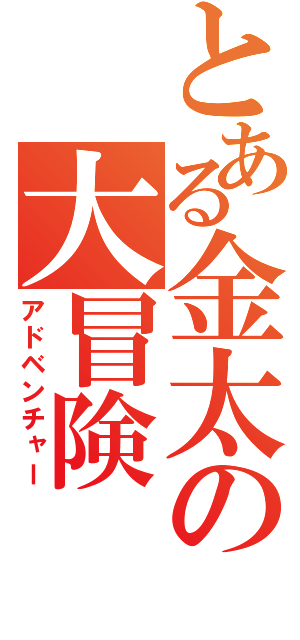 とある金太の大冒険
アドベンチャー